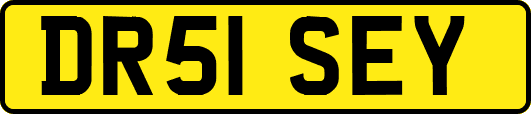 DR51 SEY